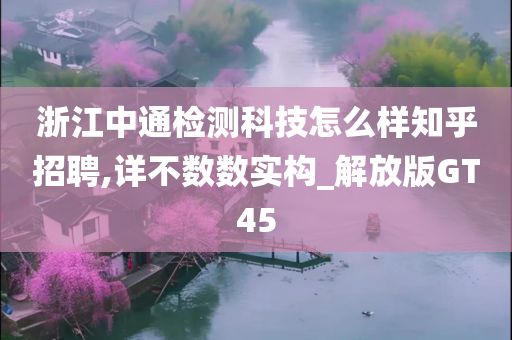 浙江中通检测科技怎么样知乎招聘,详不数数实构_解放版GT45